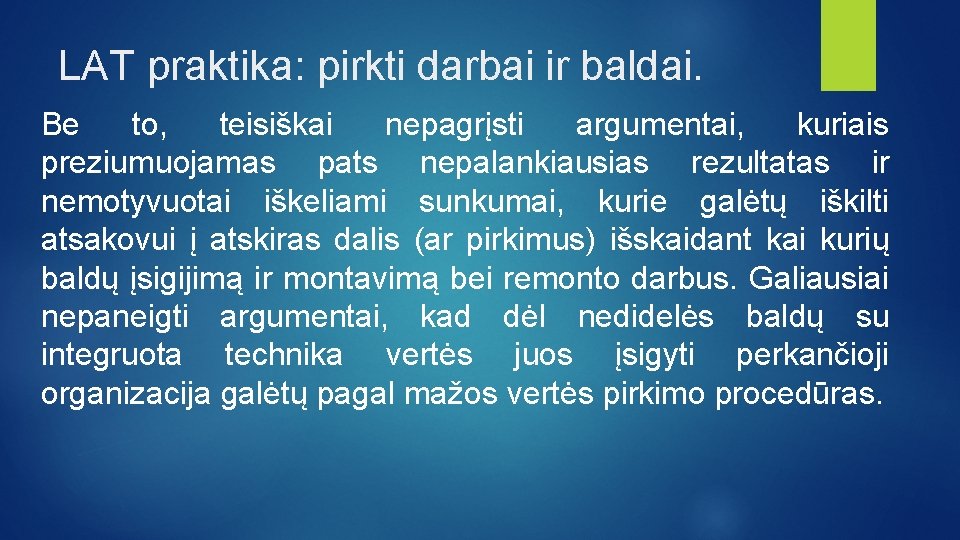 LAT praktika: pirkti darbai ir baldai.

Be to, teisiškai nepagrįsti argumentai, kuriais preziumuojamas pats nepalankiausias rezultatas ir nemotyvuotai iškeliami sunkumai, kurie galėtų iškilti atsakovui į atskiras dalis (ar pirkimus) išskaidant kai kurių baldų įsigijimą ir montavimą bei remonto darbus. Galiausiai nepaneigti argumentai, kad dėl nedidelės baldų su integruota technika vertės juos įsigyti perkančioji organizacija galėtų pagal mažos vertės pirkimo procedūras.